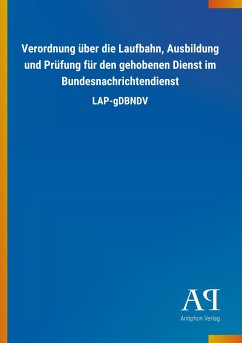 Verordnung über die Laufbahn, Ausbildung und Prüfung für den gehobenen Dienst im Bundesnachrichtendienst

LAP-gDBNDV

AP
Antiphon Verlag